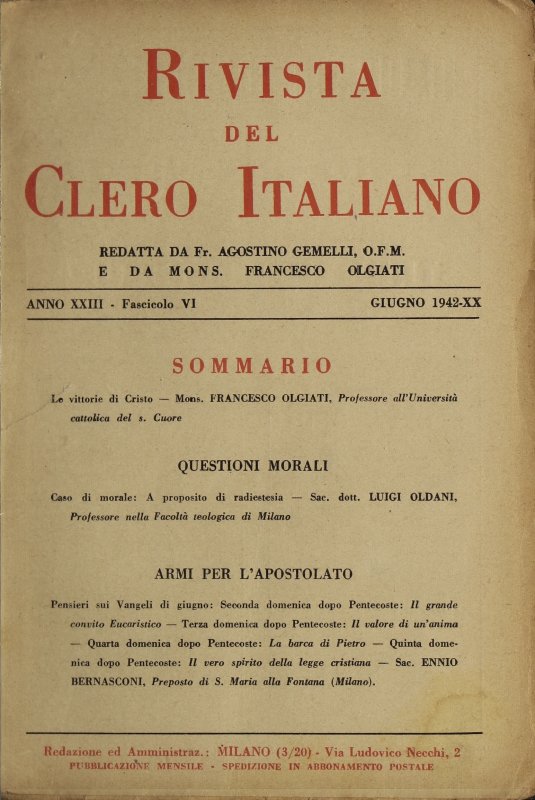 RIVISTA
DEL
CLERO ITALIANO

REDATTA DA Fr. AGOSTINO GEMELLI, O.F.M.
E DA MONS. FRANCESCO OLGIATI

ANNO XXIII - Fascicolo VI

GIUGNO 1942-XX

SOMMARIO

Le vittorie di Cristo — Mons. FRANCESCO OLGIATI, Professore all'Università cattolica del s. Cuore

QUESTIONI MORALI

Caso di morale: A proposito di radiestesia — Sac. dott. LUIGI OLDANI, Professore nella Facoltà teologica di Milano

ARMI PER L'APOSTOLATO

Pensieri sui Vangeli di giugno: Seconda domenica dopo Pentecoste: Il grande convito Eucaristico — Terza domenica dopo Pentecoste: Il valore di un'anima — Quarta domenica dopo Pentecoste: La barca di Pietro — Quinta domenica dopo Pentecoste: Il vero spirito della legge cristiana — Sac. ENNIO BERNASCONI, Preposto di S. Maria alla Fontana (Milano).

Redazione ed Amministraz.: MILANO (3/20) - Via Ludovico Necchi, 2
PUBBLICAZIONE MENSILE - SPEDIZIONE IN ABBONAMENTO POSTALE